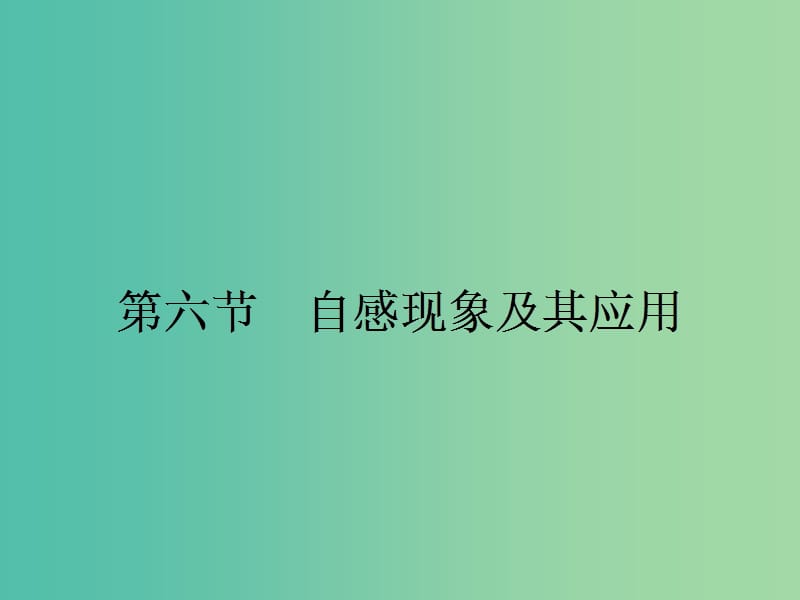 第六节　自感现象及其应用